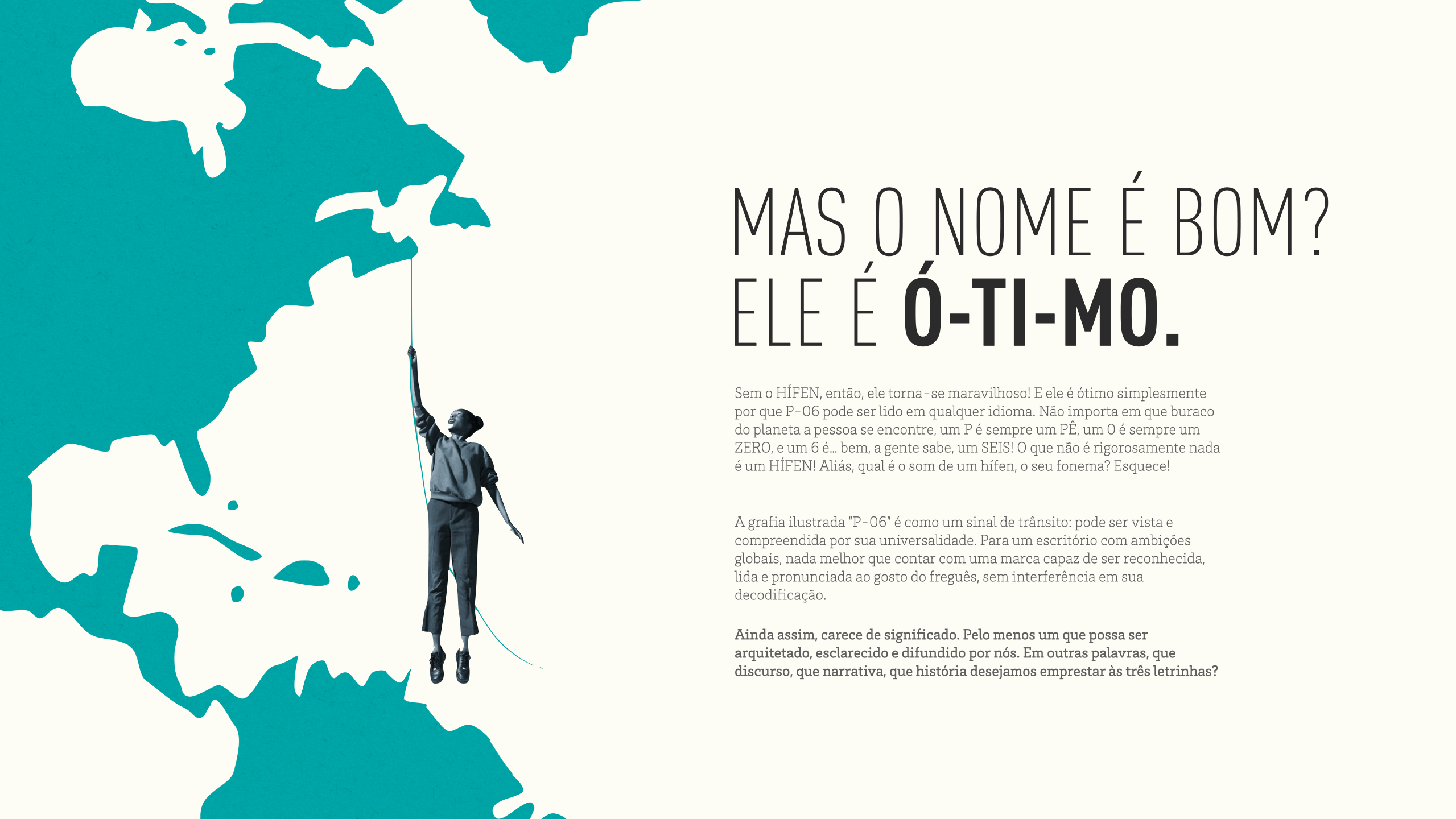 MAS O NOME É BOM?
ELE É Ó-TI-MO.

Sem o HÍFEN, então, ele torna-se maravilhoso! E ele é ótimo simplesmente por que P-06 pode ser lido em qualquer idioma. Não importa em que buraco do planeta a pessoa se encontre, um P é sempre um PÊ, um 0 é sempre um ZERO, e um 6 é... bem, a gente sabe, um SEIS! O que não é rigorosamente nada é um HÍFEN! Aliás, qual é o som de um hífen, o seu fonema? Esquece!

A grafia ilustrada "P-06" é como um sinal de trânsito: pode ser vista e compreendida por sua universalidade. Para um escritório com ambições globais, nada melhor que contar com uma marca capaz de ser reconhecida, lida e pronunciada ao gosto do freguês, sem interferência em sua decodificação.

Ainda assim, carece de significado. Pelo menos um que possa ser arquitetado, esclarecido e difundido por nós. Em outras palavras, que discurso, que narrativa, que história desejamos emprestar às três letrinhas?